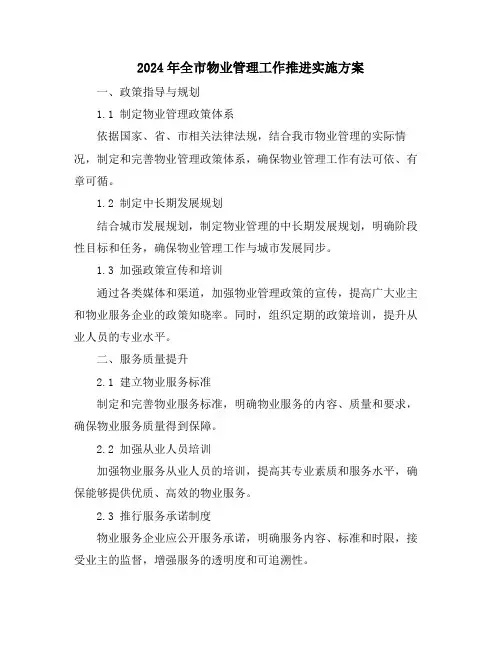 2024年全市物业管理工作推进实施方案

一、政策指导与规划

1.1 制定物业管理政策体系

依据国家、省、市相关法律法规，结合我市物业管理的实际情况，制定和完善物业管理政策体系，确保物业管理工作有法可依、有章可循。

1.2 制定中长期发展规划

结合城市发展规划，制定物业管理的中长期发展规划，明确阶段性目标和任务，确保物业管理工作与城市发展同步。

1.3 加强政策宣传和培训

通过各类媒体和渠道，加强物业管理政策的宣传，提高广大业主和物业服务企业的政策知晓率。同时，组织定期的政策培训，提升从业人员的专业水平。

二、服务质量提升

2.1 建立物业服务标准

制定和完善物业服务标准，明确物业服务的内容、质量和要求，确保物业服务质量得到保障。

2.2 加强从业人员培训

加强物业服务从业人员的培训，提高其专业素质和服务水平，确保能够提供优质、高效的物业服务。

2.3 推行服务承诺制度

物业服务企业应公开服务承诺，明确服务内容、标准和时限，接受业主的监督，增强服务的透明度和可追溯性。